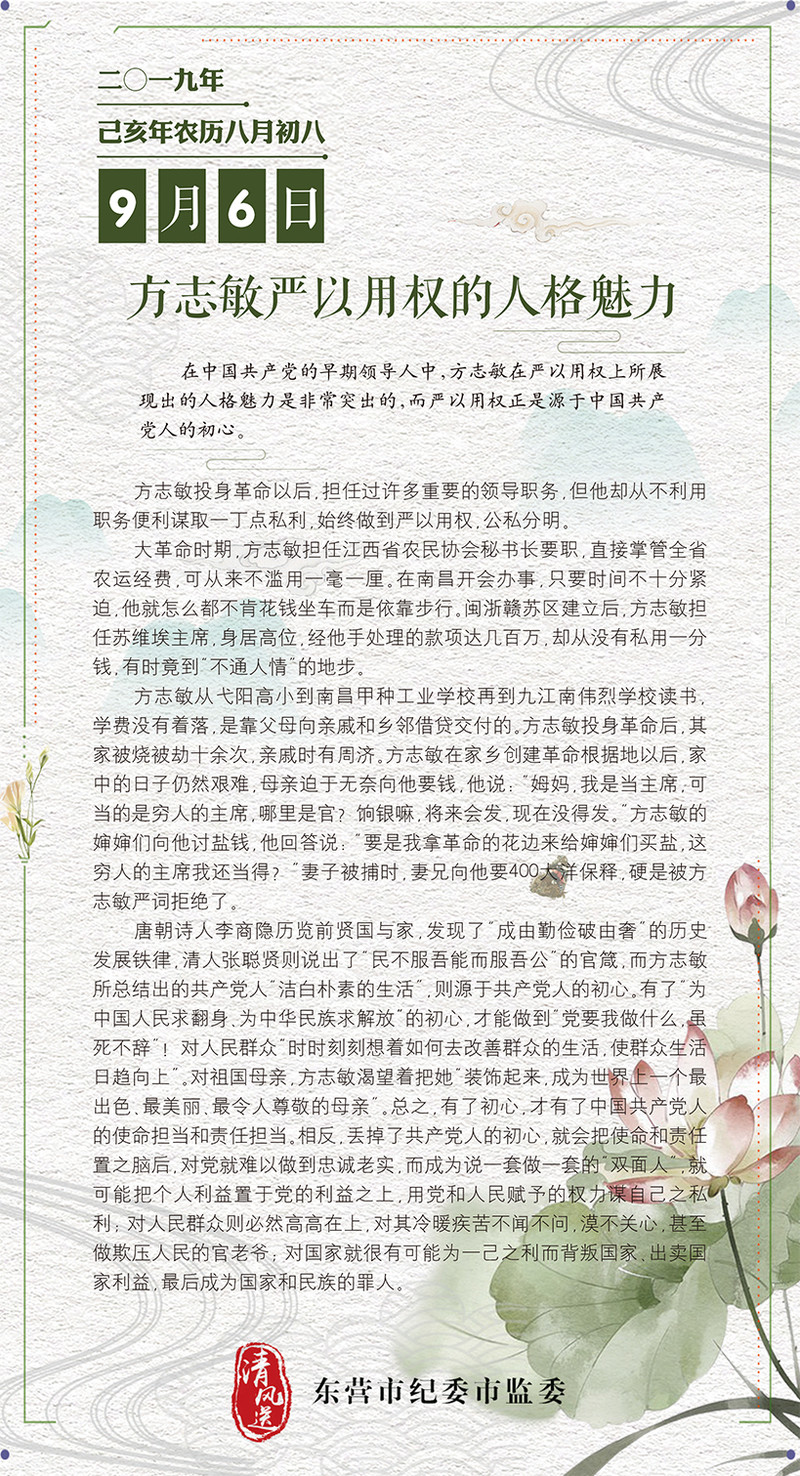 二〇一九年
己亥年农历八月初八
9月6日

方志敏严以用权的人格魅力

在中国共产党的早期领导人中，方志敏在严以用权上所展现出的人格魅力是非常突出的，而严以用权正是源于中国共产党人的初心。

方志敏投身革命以后，担任过许多重要的领导职务，但他却从不利用职务便利谋取一丁点私利，始终做到严以用权，公私分明。

大革命时期，方志敏担任江西省农民协会秘书长要职，直接掌管全省农运经费，可从来不滥用一毫一厘。在南昌开会办事，只要时间不十分紧迫，他就怎么都不肯花钱坐车而是依靠步行。闽浙赣苏区建立后，方志敏担任苏维埃主席，身居高位，经他手处理的款项达几百万，却从没有私用一分钱，有时竟到"不通人情"的地步。

方志敏从弋阳高小到南昌甲种工业学校再到九江南伟烈学校读书，学费没有着落，是靠父母向亲戚和乡邻借贷交付的。方志敏投身革命后，其家被烧被劫十余次，亲戚时有周济。方志敏在家乡创建革命根据地以后，家中的日子仍然艰难，母亲迫于无奈向他要钱，他说："姆妈，我是当主席，可当的是穷人的主席，哪里是官？饷银嘛，将来会发，现在没得发。"方志敏的婶婶们向他讨盐钱，他回答说："要是我拿革命的花边来给婶婶们买盐，这穷人的主席我还当得？"妻子被捕时，妻兄向他要400大洋保释，硬是被方志敏严词拒绝了。

唐朝诗人李商隐历览前贤国与家，发现了"成由勤俭破由奢"的历史发展铁律，清人张聪贤则说出了"民不服吾能而服吾公"的官箴，而方志敏所总结出的共产党人"洁白朴素的生活"，则源于共产党人的初心。有了"为中国人民求翻身、为中华民族求解放"的初心，才能做到"党要我做什么，虽死不辞"！对人民群众"时时刻刻想着如何去改善群众的生活，使群众生活日趋向上"。对祖国母亲，方志敏渴望着把她"装饰起来，成为世界上一个最出色、最美丽、最令人尊敬的母亲"。总之，有了初心，才有了中国共产党人的使命担当和责任担当。相反，丢掉了共产党人的初心，就会把使命和责任置之脑后，对党就难以做到忠诚老实，而成为说一套做一套的"双面人"，就可能把个人利益置于党的利益之上，用党和人民赋予的权力谋自己之私利；对人民群众则必然高高在上，对其冷暖疾苦不闻不问，漠不关心，甚至做欺压人民的官老爷；对国家就很有可能为一己之利而背叛国家，出卖国家利益，最后成为国家和民族的罪人。

清风送
东营市纪委市监委